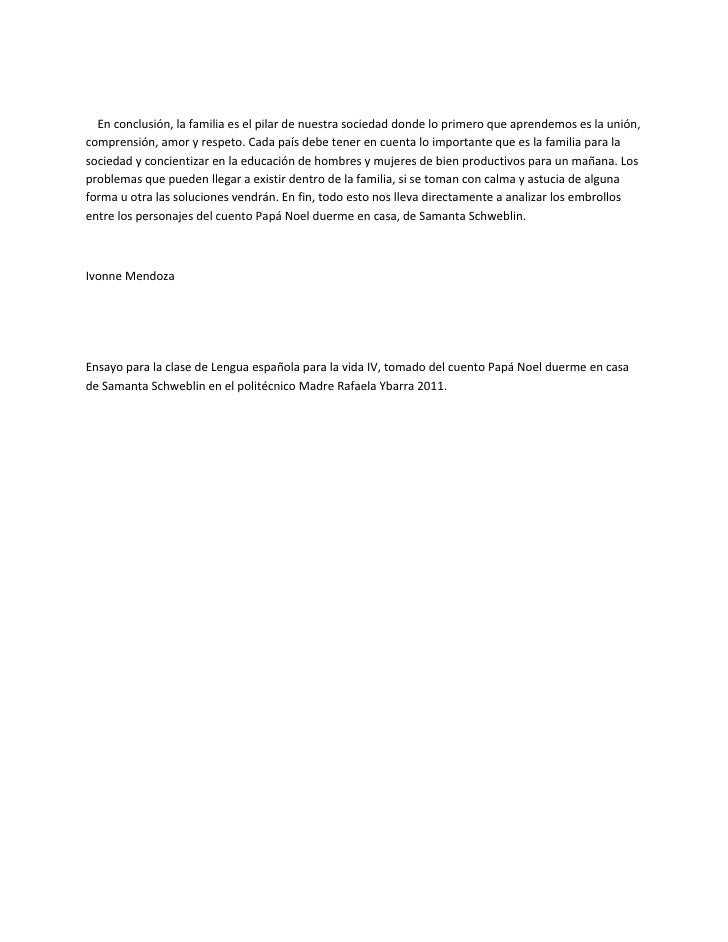 En conclusión, la familia es el pilar de nuestra sociedad donde lo primero que aprendemos es la unión, comprensión, amor y respeto. Cada país debe tener en cuenta lo importante que es la familia para la sociedad y concientizar en la educación de hombres y mujeres de bien productivos para un mañana. Los problemas que pueden llegar a existir dentro de la familia, si se toman con calma y astucia de alguna forma u otra las soluciones vendrán. En fin, todo esto nos lleva directamente a analizar los embrollos entre los personajes del cuento Papá Noel duerme en casa, de Samanta Schweblin.

Ivonne Mendoza

Ensayo para la clase de Lengua española para la vida IV, tomado del cuento Papá Noel duerme en casa de Samanta Schweblin en el politécnico Madre Rafaela Ybarra 2011.